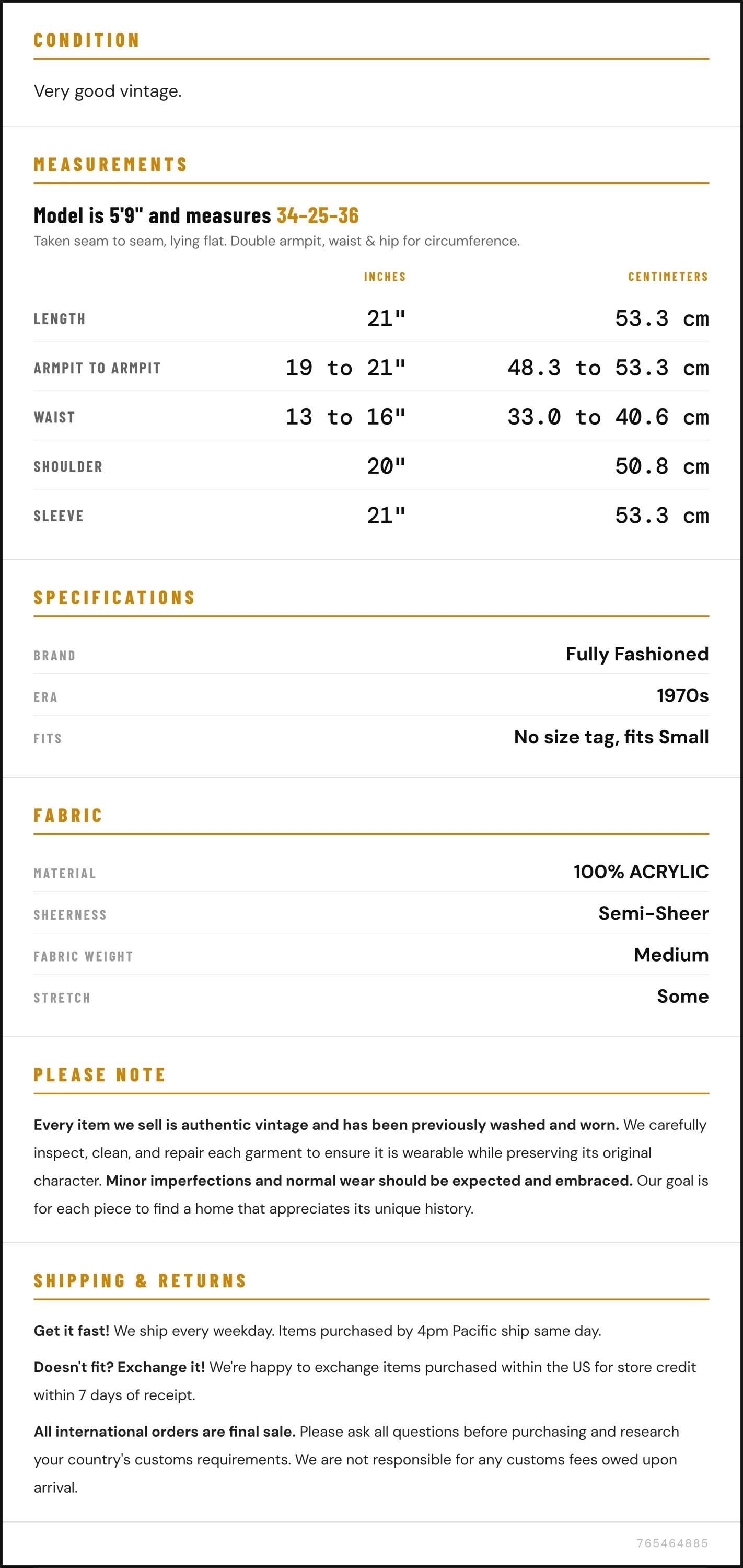 CONDITION

Very good vintage.

MEASUREMENTS

Model is 5'9" and measures 34-25-36

Taken seam to seam, lying flat. Double armpit, waist & hip for circumference.

|  | INCHES | CENTIMETERS |
|---|---|---|
| LENGTH | 21" | 53.3 cm |
| ARMPIT TO ARMPIT | 19 to 21" | 48.3 to 53.3 cm |
| WAIST | 13 to 16" | 33.0 to 40.6 cm |
| SHOULDER | 20" | 50.8 cm |
| SLEEVE | 21" | 53.3 cm |

SPECIFICATIONS

BRAND
Fully Fashioned

ERA
1970s

FITS
No size tag, fits Small

FABRIC

MATERIAL
100% ACRYLIC

SHEERNESS
Semi-Sheer

FABRIC WEIGHT
Medium

STRETCH
Some

PLEASE NOTE

Every item we sell is authentic vintage and has been previously washed and worn. We carefully inspect, clean, and repair each garment to ensure it is wearable while preserving its original character. Minor imperfections and normal wear should be expected and embraced. Our goal is for each piece to find a home that appreciates its unique history.

SHIPPING & RETURNS

Get it fast! We ship every weekday. Items purchased by 4pm Pacific ship same day.

Doesn't fit? Exchange it! We're happy to exchange items purchased within the US for store credit within 7 days of receipt.

All international orders are final sale. Please ask all questions before purchasing and research your country's customs requirements. We are not responsible for any customs fees owed upon arrival.

765464885